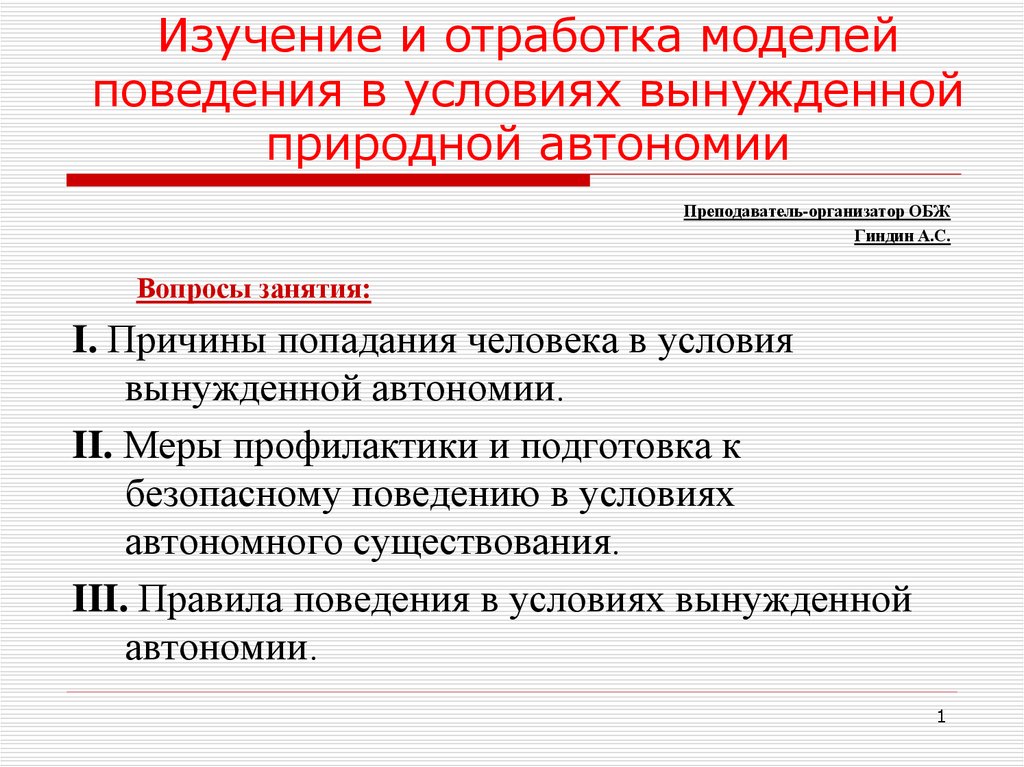 Изучение и отработка моделей поведения в условиях вынужденной природной автономии

Преподаватель-организатор ОБЖ
Гиндин А.С.

Вопросы занятия:

I. Причины попадания человека в условия вынужденной автономии.

II. Меры профилактики и подготовка к безопасному поведению в условиях автономного существования.

III. Правила поведения в условиях вынужденной автономии.

1